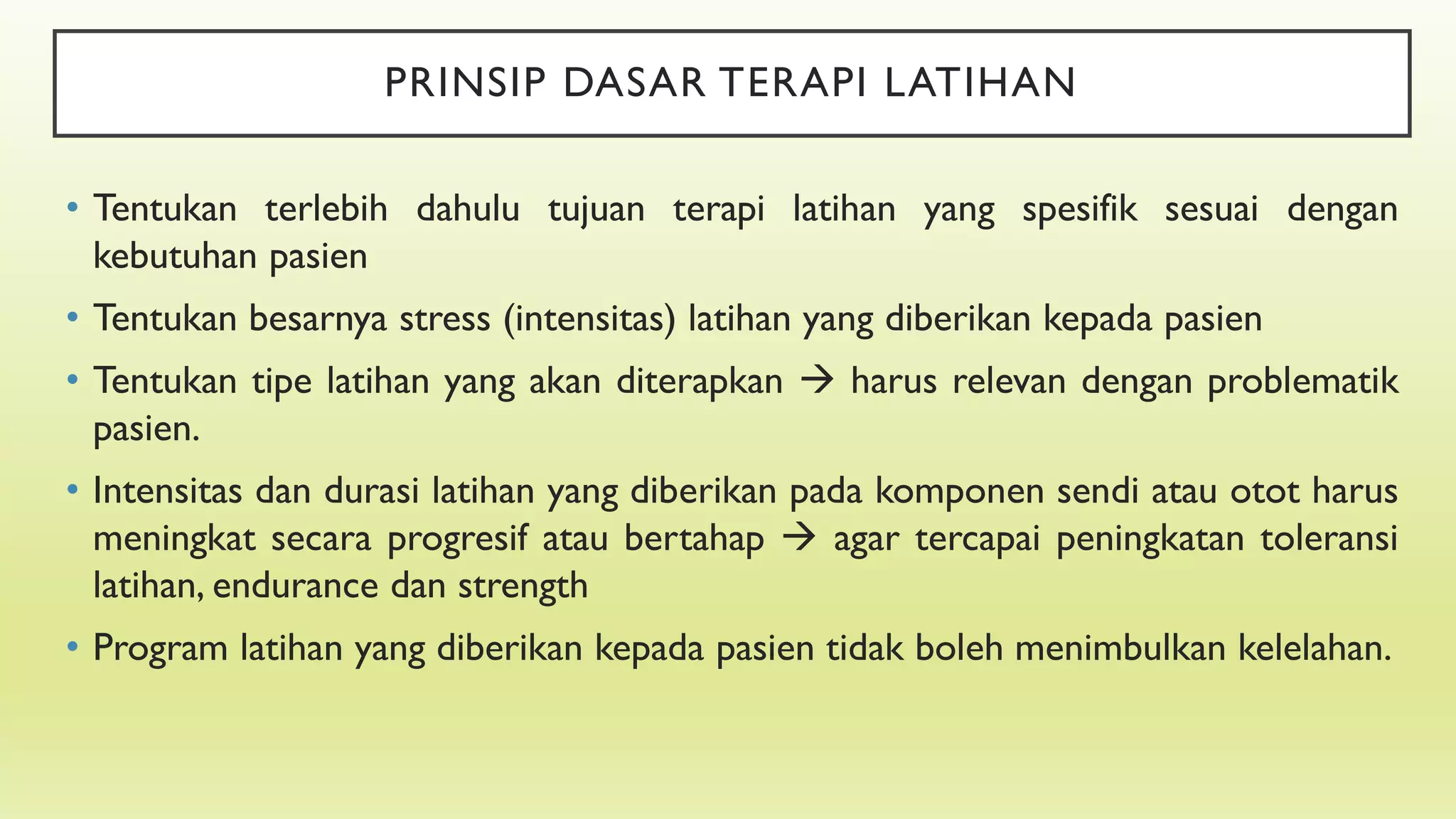 PRINSIP DASAR TERAPI LATIHAN

• Tentukan terlebih dahulu tujuan terapi latihan yang spesifik sesuai dengan kebutuhan pasien

• Tentukan besarnya stress (intensitas) latihan yang diberikan kepada pasien

• Tentukan tipe latihan yang akan diterapkan → harus relevan dengan problematik pasien.

• Intensitas dan durasi latihan yang diberikan pada komponen sendi atau otot harus meningkat secara progresif atau bertahap → agar tercapai peningkatan toleransi latihan, endurance dan strength

• Program latihan yang diberikan kepada pasien tidak boleh menimbulkan kelelahan.